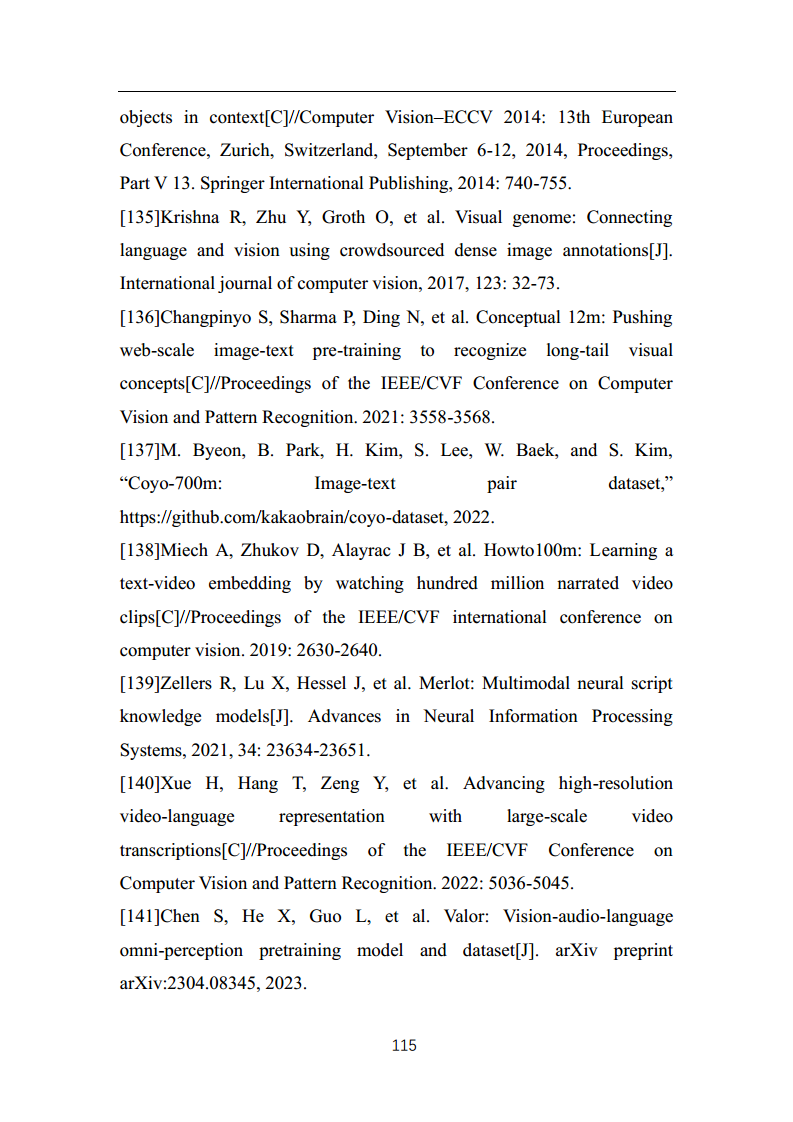 objects in context[C]//Computer Vision–ECCV 2014: 13th European Conference, Zurich, Switzerland, September 6-12, 2014, Proceedings, Part V 13. Springer International Publishing, 2014: 740-755.

[135]Krishna R, Zhu Y, Groth O, et al. Visual genome: Connecting language and vision using crowdsourced dense image annotations[J]. International journal of computer vision, 2017, 123: 32-73.

[136]Changpinyo S, Sharma P, Ding N, et al. Conceptual 12m: Pushing web-scale image-text pre-training to recognize long-tail visual concepts[C]//Proceedings of the IEEE/CVF Conference on Computer Vision and Pattern Recognition. 2021: 3558-3568.

[137]M. Byeon, B. Park, H. Kim, S. Lee, W. Baek, and S. Kim, “Coyo-700m: Image-text pair dataset,” https://github.com/kakaobrain/coyo-dataset, 2022.

[138]Miech A, Zhukov D, Alayrac J B, et al. Howto100m: Learning a text-video embedding by watching hundred million narrated video clips[C]//Proceedings of the IEEE/CVF international conference on computer vision. 2019: 2630-2640.

[139]Zellers R, Lu X, Hessel J, et al. Merlot: Multimodal neural script knowledge models[J]. Advances in Neural Information Processing Systems, 2021, 34: 23634-23651.

[140]Xue H, Hang T, Zeng Y, et al. Advancing high-resolution video-language representation with large-scale video transcriptions[C]//Proceedings of the IEEE/CVF Conference on Computer Vision and Pattern Recognition. 2022: 5036-5045.

[141]Chen S, He X, Guo L, et al. Valor: Vision-audio-language omni-perception pretraining model and dataset[J]. arXiv preprint arXiv:2304.08345, 2023.

115